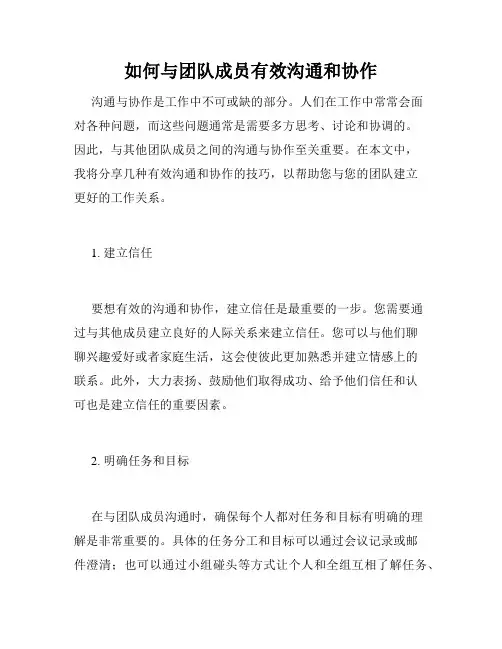 如何与团队成员有效沟通和协作

沟通与协作是工作中不可或缺的部分。人们在工作中常常会面对各种问题，而这些问题通常是需要多方思考、讨论和协调的。因此，与其他团队成员之间的沟通与协作至关重要。在本文中，我将分享几种有效沟通和协作的技巧，以帮助您与您的团队建立更好的工作关系。

1. 建立信任

要想有效的沟通和协作，建立信任是最重要的一步。您需要通过与其他成员建立良好的人际关系来建立信任。您可以与他们聊聊兴趣爱好或者家庭生活，这会使彼此更加熟悉并建立情感上的联系。此外，大力表扬、鼓励他们取得成功、给予他们信任和认可也是建立信任的重要因素。

2. 明确任务和目标

在与团队成员沟通时，确保每个人都对任务和目标有明确的理解是非常重要的。具体的任务分工和目标可以通过会议记录或邮件澄清；也可以通过小组碰头等方式让个人和全组互相了解任务、